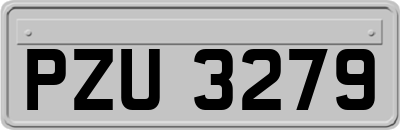 PZU 3279